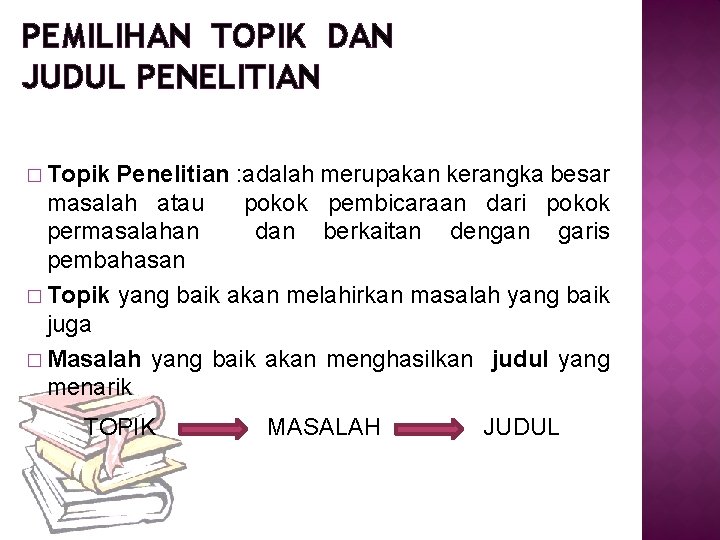 PEMILIHAN TOPIK DAN JUDUL PENELITIAN

□ Topik Penelitian :adalah merupakan kerangka besar masalah atau pokok pembicaraan dari pokok permasalahan dan berkaitan dengan garis pembahasan

□ Topik yang baik akan melahirkan masalah yang baik juga

□ Masalah yang baik akan menghasilkan judul yang menarik

TOPIK MASALAH JUDUL